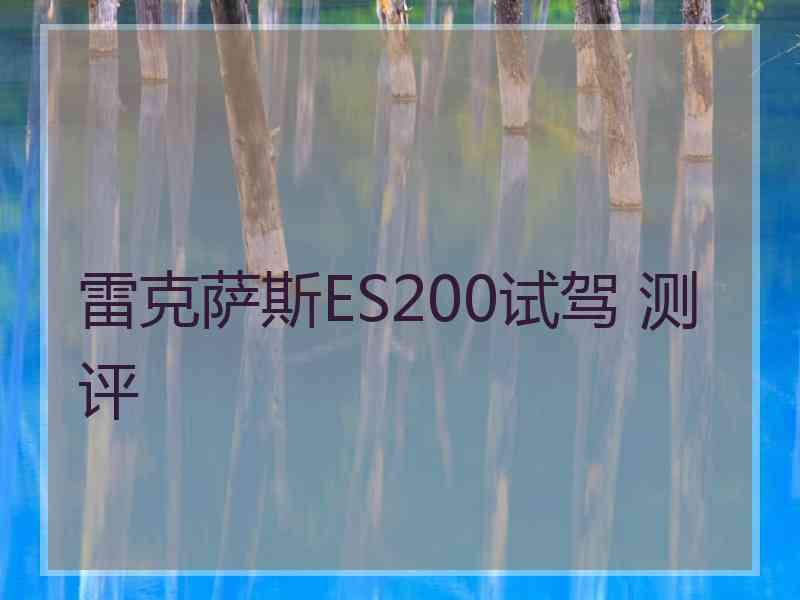 雷克萨斯ES200试驾 测评